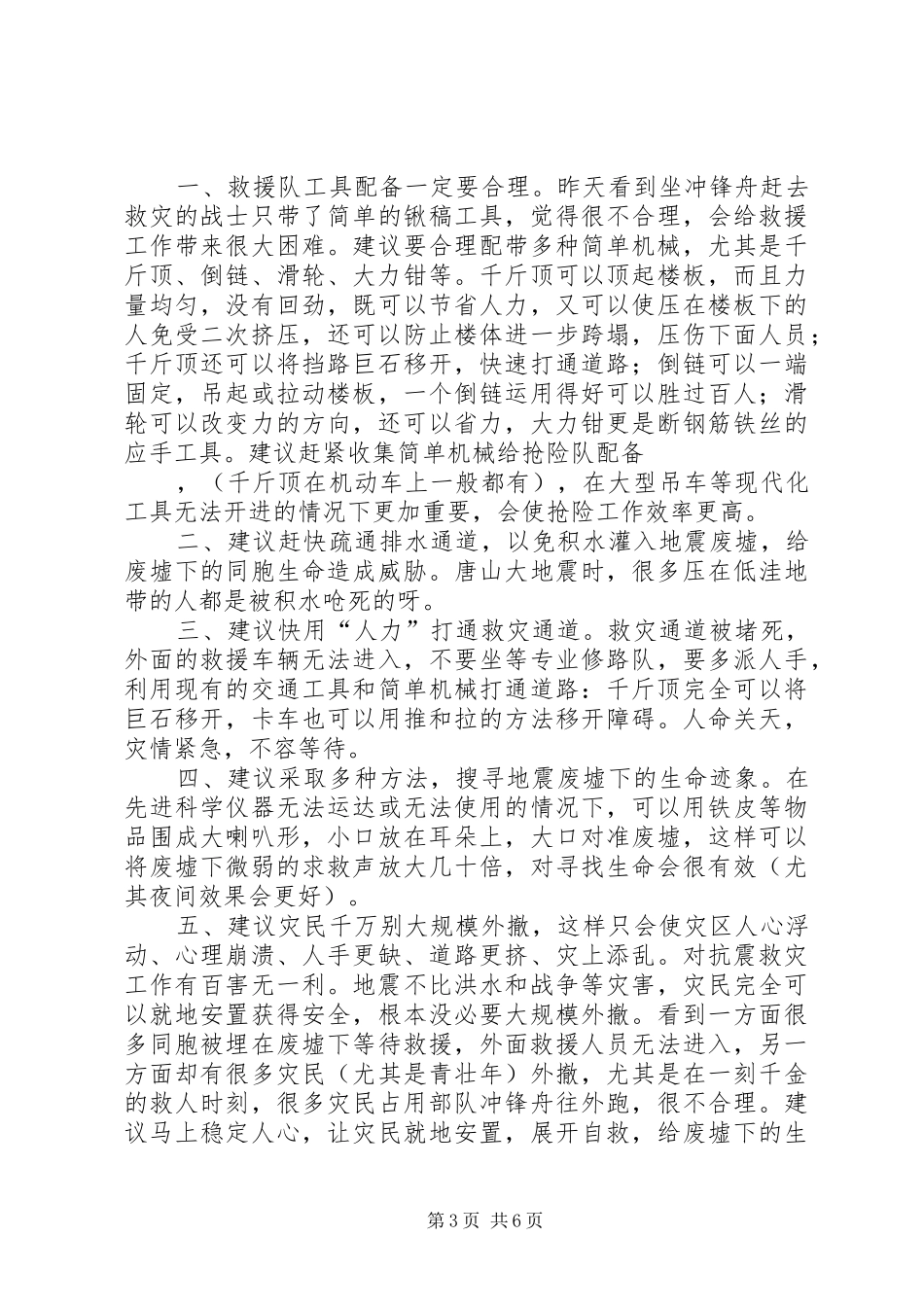 一、救援队工具配备一定要合理。昨天看到坐冲锋舟赶去救灾的战士只带了简单的锹稿工具，觉得很不合理，会给救援工作带来很大困难。建议要合理配带多种简单机械，尤其是千斤顶、倒链、滑轮、大力钳等。千斤顶可以顶起楼板，而且力量均匀，没有回劲，既可以节省人力，又可以使压在楼板下的人免受二次挤压，还可以防止楼体进一步跨塌，压伤下面人员；千斤顶还可以将挡路巨石移开，快速打通道路；倒链可以一端固定，吊起或拉动楼板，一个倒链运用得好可以胜过百人；滑轮可以改变力的方向，还可以省力，大力钳更是断钢筋铁丝的应手工具。建议赶紧收集简单机械给抢险队配备

，（千斤顶在机动车上一般都有），在大型吊车等现代化工具无法开进的情况下更加重要，会使抢险工作效率更高。

二、建议赶快疏通排水通道，以免积水灌入地震废墟，给废墟下的同胞生命造成威胁。唐山大地震时，很多压在低洼地带的人都是被积水呛死的呀。

三、建议快用“人力”打通救灾通道。救灾通道被堵死，外面的救援车辆无法进入，不要坐等专业修路队，要多派人手，利用现有的交通工具和简单机械打通道路：千斤顶完全可以将巨石移开，卡车也可以用推和拉的方法移开障碍。人命关天，灾情紧急，不容等待。

四、建议采取多种方法，搜寻地震废墟下的生命迹象。在先进科学仪器无法运达或无法使用的情况下，可以用铁皮等物品围成大喇叭形，小口放在耳朵上，大口对准废墟，这样可以将废墟下微弱的求救声放大几十倍，对寻找生命会很有效（尤其夜间效果会更好）。

五、建议灾民千万别大规模外撤，这样只会使灾区人心浮动、心理崩溃、人手更缺、道路更挤、灾上添乱。对抗震救灾工作有百害无一利。地震不比洪水和战争等灾害，灾民完全可以就地安置获得安全，根本没必要大规模外撤。看到一方面很多同胞被埋在废墟下等待救援，外面救援人员无法进入，另一方面却有很多灾民（尤其是青壮年）外撤，尤其是在一刻千金的救人时刻，很多灾民占用部队冲锋舟往外跑，很不合理。建议马上稳定人心，让灾民就地安置，展开自救，给废墟下的生

第3页 共6页